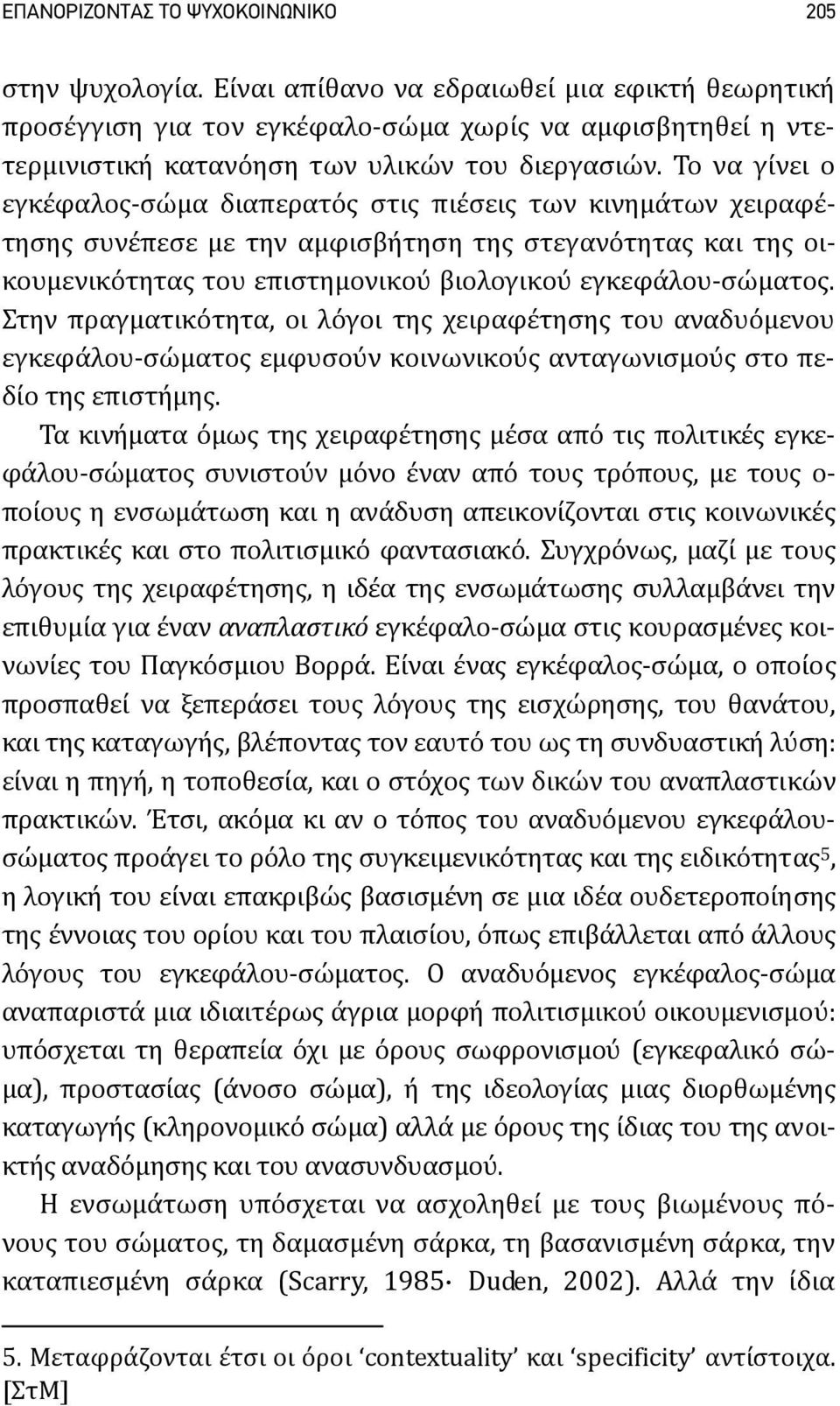 ΕΠΑΝΟΡΙΖΟΝΤΑΣ ΤΟ ΨΥΧΟΚΟΙΝΩΝΙΚΟ 205

στην ψυχολογία. Είναι απίθανο να εδραιωθεί μια εφικτή θεωρητική προσέγγιση για τον εγκέφαλο-σώμα χωρίς να αμφισβητηθεί η ντετερμινιστική κατανόηση των υλικών του διεργασιών. Το να γίνει ο εγκέφαλος-σώμα διαπερατός στις πιέσεις των κινημάτων χειραφέτησης συνέπεσε με την αμφισβήτηση της στεγανότητας και της οικουμενικότητας του επιστημονικού βιολογικού εγκεφάλου-σώματος. Στην πραγματικότητα, οι λόγοι της χειραφέτησης του αναδυόμενου εγκεφάλου-σώματος εμφυσούν κοινωνικούς ανταγωνισμούς στο πεδίο της επιστήμης.

Τα κινήματα όμως της χειραφέτησης μέσα από τις πολιτικές εγκεφάλου-σώματος συνιστούν μόνο έναν από τους τρόπους, με τους οποίους η ενσωμάτωση και η ανάδυση απεικονίζονται στις κοινωνικές πρακτικές και στο πολιτισμικό φαντασιακό. Συγχρόνως, μαζί με τους λόγους της χειραφέτησης, η ιδέα της ενσωμάτωσης συλλαμβάνει την επιθυμία για έναν αναπλαστικό εγκέφαλο-σώμα στις κουρασμένες κοινωνίες του Παγκόσμιου Βορρά. Είναι ένας εγκέφαλος-σώμα, ο οποίος προσπαθεί να ξεπεράσει τους λόγους της εισχώρησης, του θανάτου, και της καταγωγής, βλέποντας τον εαυτό του ως τη συνδυαστική λύση: είναι η πηγή, η τοποθεσία, και ο στόχος των δικών του αναπλαστικών πρακτικών. Έτσι, ακόμα κι αν ο τόπος του αναδυόμενου εγκεφάλου-σώματος προάγει το ρόλο της συγκειμενικότητας και της ειδικότητας$^5$, η λογική του είναι επακριβώς βασισμένη σε μια ιδέα ουδετεροποίησης της έννοιας του ορίου και του πλαισίου, όπως επιβάλλεται από άλλους λόγους του εγκεφάλου-σώματος. Ο αναδυόμενος εγκέφαλος-σώμα αναπαριστά μια ιδιαιτέρως άγρια μορφή πολιτισμικού οικουμενισμού: υπόσχεται τη θεραπεία όχι με όρους σωφρονισμού (εγκεφαλικό σώμα), προστασίας (άνοσο σώμα), ή της ιδεολογίας μιας διορθωμένης καταγωγής (κληρονομικό σώμα) αλλά με όρους της ίδιας του της ανοικτής αναδόμησης και του ανασυνδυασμού.

Η ενσωμάτωση υπόσχεται να ασχοληθεί με τους βιωμένους πόνους του σώματος, τη δαμασμένη σάρκα, τη βασανισμένη σάρκα, την καταπιεσμένη σάρκα (Scarry, 1985· Duden, 2002). Αλλά την ίδια

5. Μεταφράζονται έτσι οι όροι ‘contextuality’ και ‘specificity’ αντίστοιχα. [ΣτΜ]